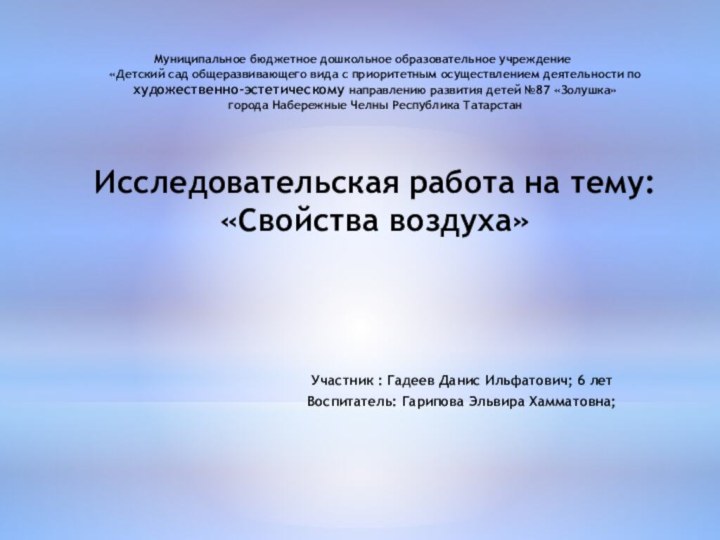 Муниципальное бюджетное дошкольное образовательное учреждение
«Детский сад общеразвивающего вида с приоритетным осуществлением деятельности по художественно-эстетическому направлению развития детей №87 «Золушка»
города Набережные Челны Республика Татарстан

Исследовательская работа на тему:
«Свойства воздуха»

Участник : Гадеев Данис Ильфатович; 6 лет
Воспитатель: Гарипова Эльвира Хамматовна;